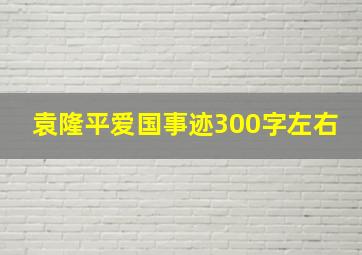 袁隆平爱国事迹300字左右